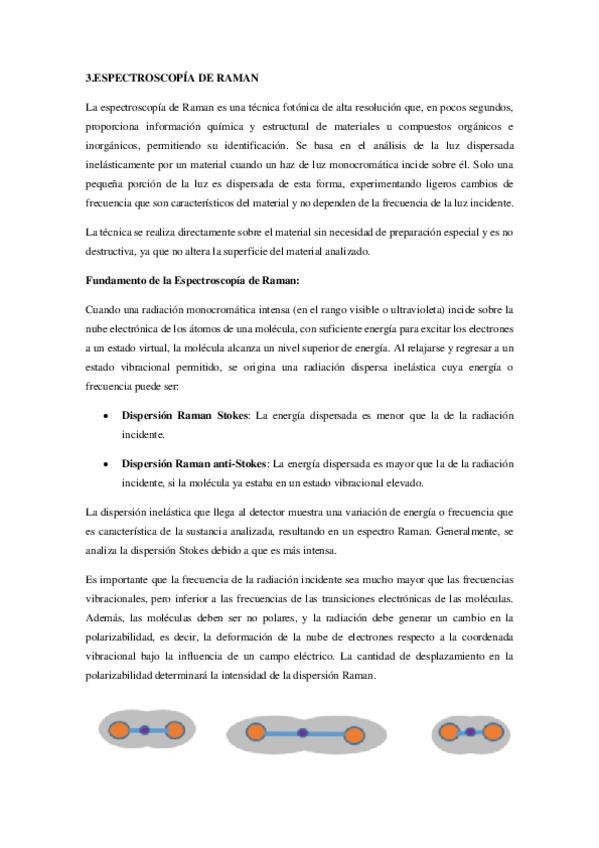 3.ESPECTROSCOPÍA DE RAMAN

La espectroscopía de Raman es una técnica fotónica de alta resolución que, en pocos segundos, proporciona información química y estructural de materiales u compuestos orgánicos e inorgánicos, permitiendo su identificación. Se basa en el análisis de la luz dispersada inelásticamente por un material cuando un haz de luz monocromática incide sobre él. Solo una pequeña porción de la luz es dispersada de esta forma, experimentando ligeros cambios de frecuencia que son característicos del material y no dependen de la frecuencia de la luz incidente.

La técnica se realiza directamente sobre el material sin necesidad de preparación especial y es no destructiva, ya que no altera la superficie del material analizado.

Fundamento de la Espectroscopía de Raman:

Cuando una radiación monocromática intensa (en el rango visible o ultravioleta) incide sobre la nube electrónica de los átomos de una molécula, con suficiente energía para excitar los electrones a un estado virtual, la molécula alcanza un nivel superior de energía. Al relajarse y regresar a un estado vibracional permitido, se origina una radiación dispersa inelástica cuya energía o frecuencia puede ser:

• Dispersión Raman Stokes: La energía dispersada es menor que la de la radiación incidente.

• Dispersión Raman anti-Stokes: La energía dispersada es mayor que la de la radiación incidente, si la molécula ya estaba en un estado vibracional elevado.

La dispersión inelástica que llega al detector muestra una variación de energía o frecuencia que es característica de la sustancia analizada, resultando en un espectro Raman. Generalmente, se analiza la dispersión Stokes debido a que es más intensa.

Es importante que la frecuencia de la radiación incidente sea mucho mayor que las frecuencias vibracionales, pero inferior a las frecuencias de las transiciones electrónicas de las moléculas. Además, las moléculas deben ser no polares, y la radiación debe generar un cambio en la polarizabilidad, es decir, la deformación de la nube de electrones respecto a la coordenada vibracional bajo la influencia de un campo eléctrico. La cantidad de desplazamiento en la polarizabilidad determinará la intensidad de la dispersión Raman.